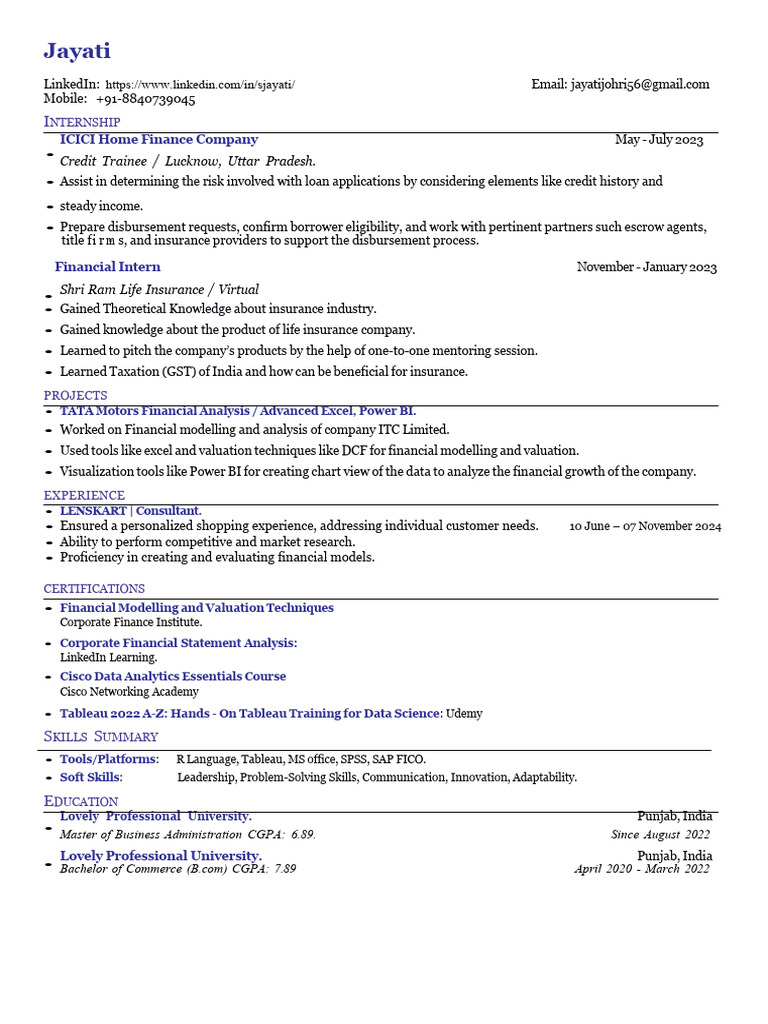 Jayati

LinkedIn: https://www.linkedin.com/in/sjayati/
Email: jayatijohri56@gmail.com
Mobile: +91-8840739045

INTERNSHIP

ICICI Home Finance Company
May - July 2023

- Credit Trainee / Lucknow, Uttar Pradesh.
- Assist in determining the risk involved with loan applications by considering elements like credit history and
- steady income.
- Prepare disbursement requests, confirm borrower eligibility, and work with pertinent partners such escrow agents, title fi r m s, and insurance providers to support the disbursement process.

Financial Intern
November - January 2023

- Shri Ram Life Insurance / Virtual
- Gained Theoretical Knowledge about insurance industry.
- Gained knowledge about the product of life insurance company.
- Learned to pitch the company's products by the help of one-to-one mentoring session.
- Learned Taxation (GST) of India and how can be beneficial for insurance.

PROJECTS

- TATA Motors Financial Analysis / Advanced Excel, Power BI.
- Worked on Financial modelling and analysis of company ITC Limited.
- Used tools like excel and valuation techniques like DCF for financial modelling and valuation.
- Visualization tools like Power BI for creating chart view of the data to analyze the financial growth of the company.

EXPERIENCE

- LENSKART | Consultant.
- Ensured a personalized shopping experience, addressing individual customer needs.
10 June – 07 November 2024
- Ability to perform competitive and market research.
- Proficiency in creating and evaluating financial models.

CERTIFICATIONS

- Financial Modelling and Valuation Techniques
Corporate Finance Institute.
- Corporate Financial Statement Analysis:
LinkedIn Learning.
- Cisco Data Analytics Essentials Course
Cisco Networking Academy
- Tableau 2022 A-Z: Hands - On Tableau Training for Data Science: Udemy

SKILLS SUMMARY

- Tools/Platforms: R Language, Tableau, MS office, SPSS, SAP FICO.
- Soft Skills: Leadership, Problem-Solving Skills, Communication, Innovation, Adaptability.

EDUCATION

- Lovely Professional University.
Punjab, India
Master of Business Administration CGPA: 6.89.
Since August 2022
- Lovely Professional University.
Punjab, India
Bachelor of Commerce (B.com) CGPA: 7.89
April 2020 - March 2022